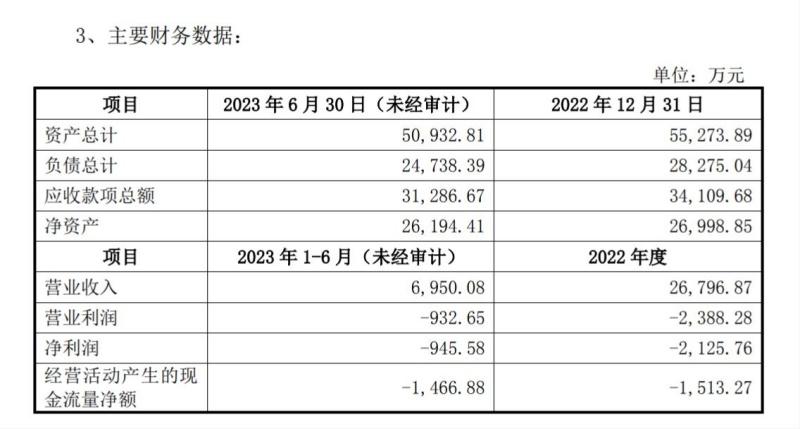 3、主要财务数据：

单位：万元

| 项目 | 2023年6月30日（未经审计） | 2022年12月31日 |
|---|---|---|
| 资产总计 | 50,932.81 | 55,273.89 |
| 负债总计 | 24,738.39 | 28,275.04 |
| 应收款项总额 | 31,286.67 | 34,109.68 |
| 净资产 | 26,194.41 | 26,998.85 |
| 项目 | 2023年1-6月（未经审计） | 2022年度 |
| 营业收入 | 6,950.08 | 26,796.87 |
| 营业利润 | -932.65 | -2,388.28 |
| 净利润 | -945.58 | -2,125.76 |
| 经营活动产生的现金流量净额 | -1,466.88 | -1,513.27 |